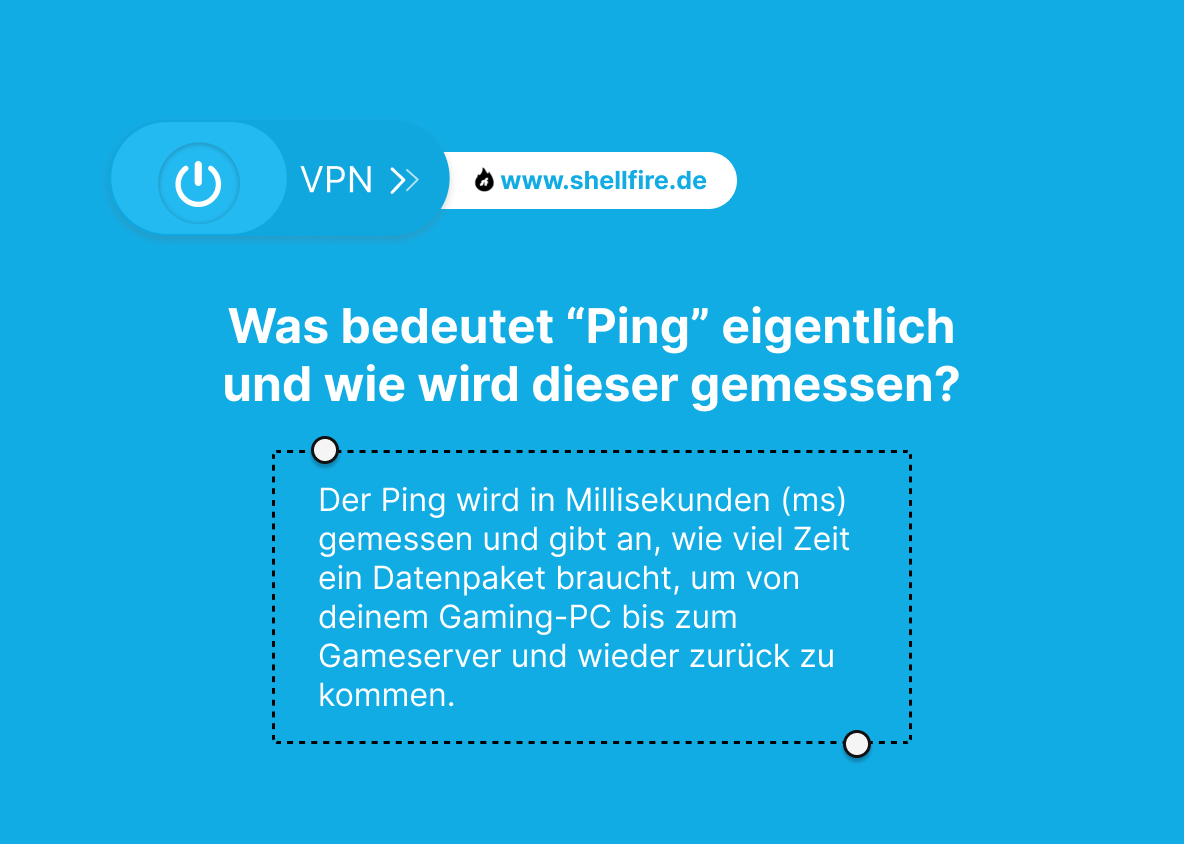 VPN

www.shellfire.de

Was bedeutet “Ping” eigentlich und wie wird dieser gemessen?

Der Ping wird in Millisekunden (ms) gemessen und gibt an, wie viel Zeit ein Datenpaket braucht, um von deinem Gaming-PC bis zum Gameserver und wieder zurück zu kommen.